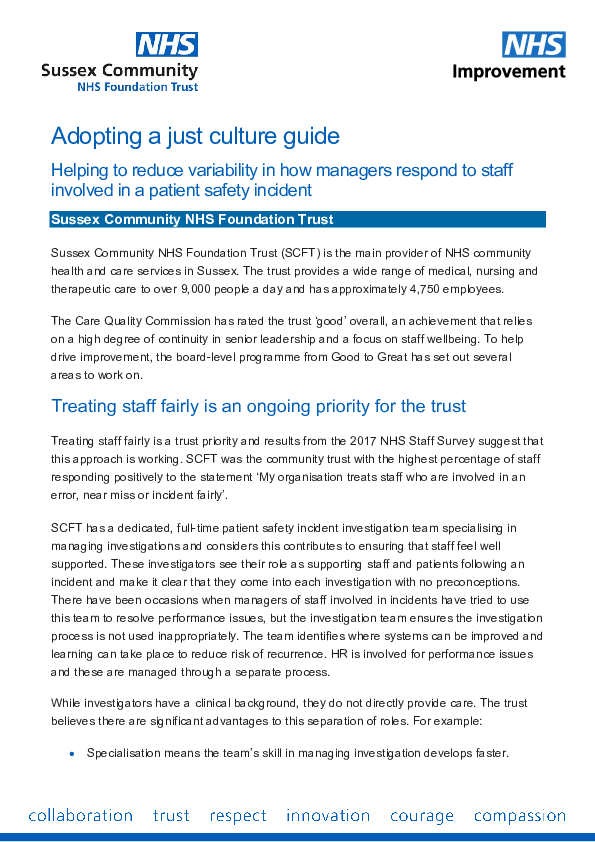 NHS
Sussex Community
NHS Foundation Trust

NHS
Improvement

Adopting a just culture guide

Helping to reduce variability in how managers respond to staff involved in a patient safety incident

Sussex Community NHS Foundation Trust

Sussex Community NHS Foundation Trust (SCFT) is the main provider of NHS community health and care services in Sussex. The trust provides a wide range of medical, nursing and therapeutic care to over 9,000 people a day and has approximately 4,750 employees.

The Care Quality Commission has rated the trust 'good' overall, an achievement that relies on a high degree of continuity in senior leadership and a focus on staff wellbeing. To help drive improvement, the board-level programme from Good to Great has set out several areas to work on.

Treating staff fairly is an ongoing priority for the trust

Treating staff fairly is a trust priority and results from the 2017 NHS Staff Survey suggest that this approach is working. SCFT was the community trust with the highest percentage of staff responding positively to the statement 'My organisation treats staff who are involved in an error, near miss or incident fairly'.

SCFT has a dedicated, full-time patient safety incident investigation team specialising in managing investigations and considers this contributes to ensuring that staff feel well supported. These investigators see their role as supporting staff and patients following an incident and make it clear that they come into each investigation with no preconceptions. There have been occasions when managers of staff involved in incidents have tried to use this team to resolve performance issues, but the investigation team ensures the investigation process is not used inappropriately. The team identifies where systems can be improved and learning can take place to reduce risk of recurrence. HR is involved for performance issues and these are managed through a separate process.

While investigators have a clinical background, they do not directly provide care. The trust believes there are significant advantages to this separation of roles. For example:

• Specialisation means the team's skill in managing investigation develops faster.

collaboration trust respect innovation courage compassion